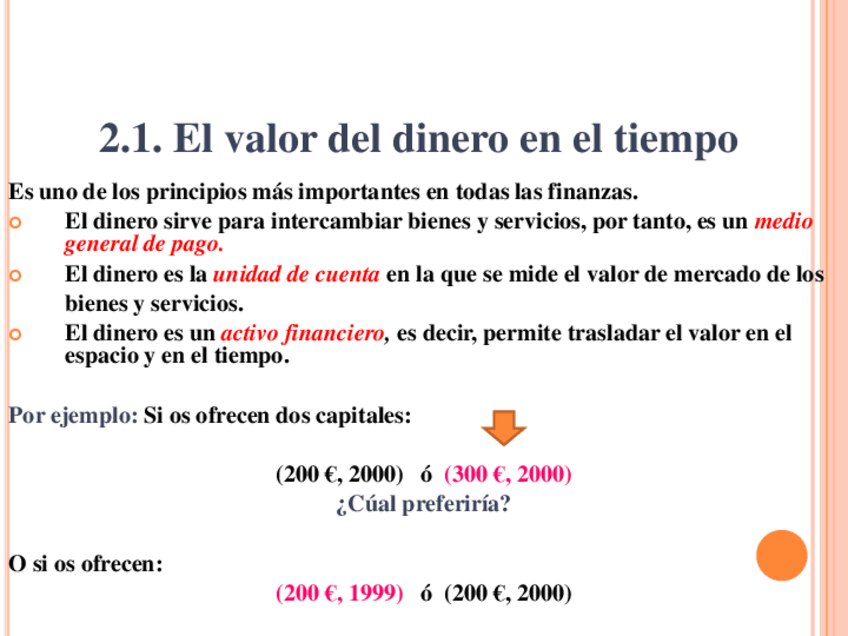 2.1. El valor del dinero en el tiempo

Es uno de los principios más importantes en todas las finanzas.

El dinero sirve para intercambiar bienes y servicios, por tanto, es un medio general de pago.

El dinero es la unidad de cuenta en la que se mide el valor de mercado de los bienes y servicios.

El dinero es un activo financiero, es decir, permite trasladar el valor en el espacio y en el tiempo.

Por ejemplo: Si os ofrecen dos capitales:

(200 €, 2000) ó (300 €, 2000)
¿Cúal preferiría?

O si os ofrecen:

(200 €, 1999) ó (200 €, 2000)